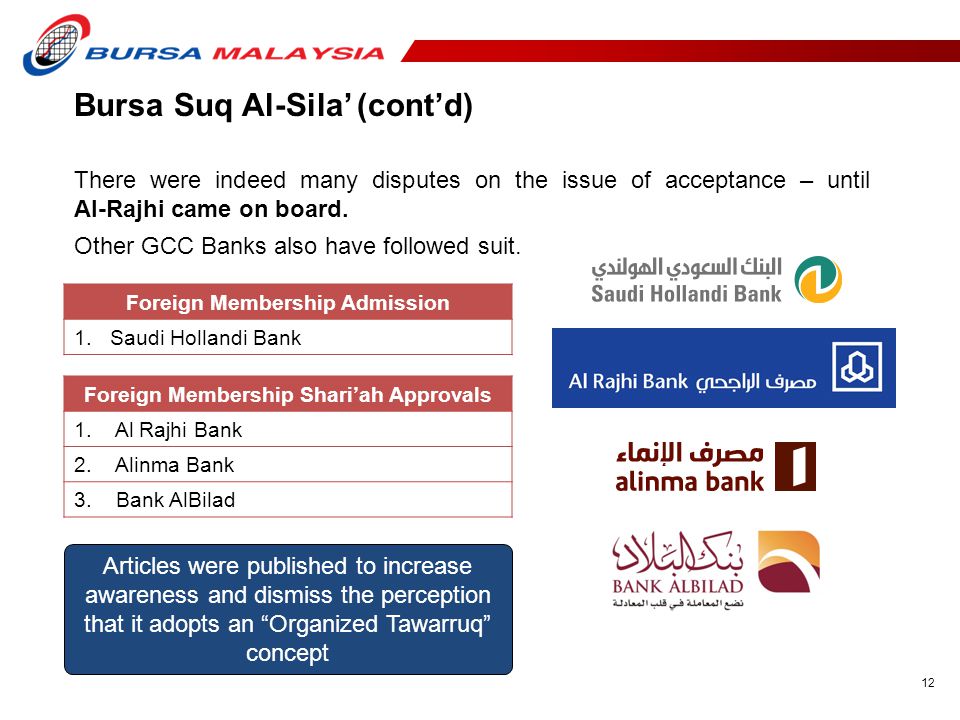 BURSA MALAYSIA

Bursa Suq Al-Sila' (cont'd)

There were indeed many disputes on the issue of acceptance – until Al-Rajhi came on board.

Other GCC Banks also have followed suit.

| Foreign Membership Admission |
|---|
| 1. Saudi Hollandi Bank |

| Foreign Membership Shari'ah Approvals |
|---|
| 1. Al Rajhi Bank |
| 2. Alinma Bank |
| 3. Bank AlBilad |

Articles were published to increase awareness and dismiss the perception that it adopts an "Organized Tawarruq" concept

البنك السعودي الهولندي
Saudi Hollandi Bank

Al Rajhi Bank مصرف الراجحي

مصرف الإنماء
alinma bank

بنك البلاد
BANK ALBILAD
نضع المعاملة في قلب المعادلة

12